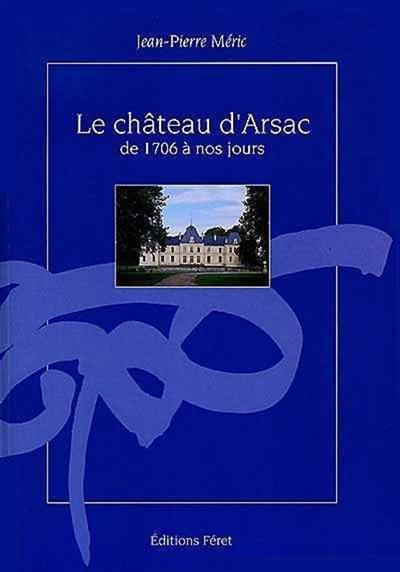 Jean-Pierre Méric

Le château d'Arsac
de 1706 à nos jours

Éditions Féret